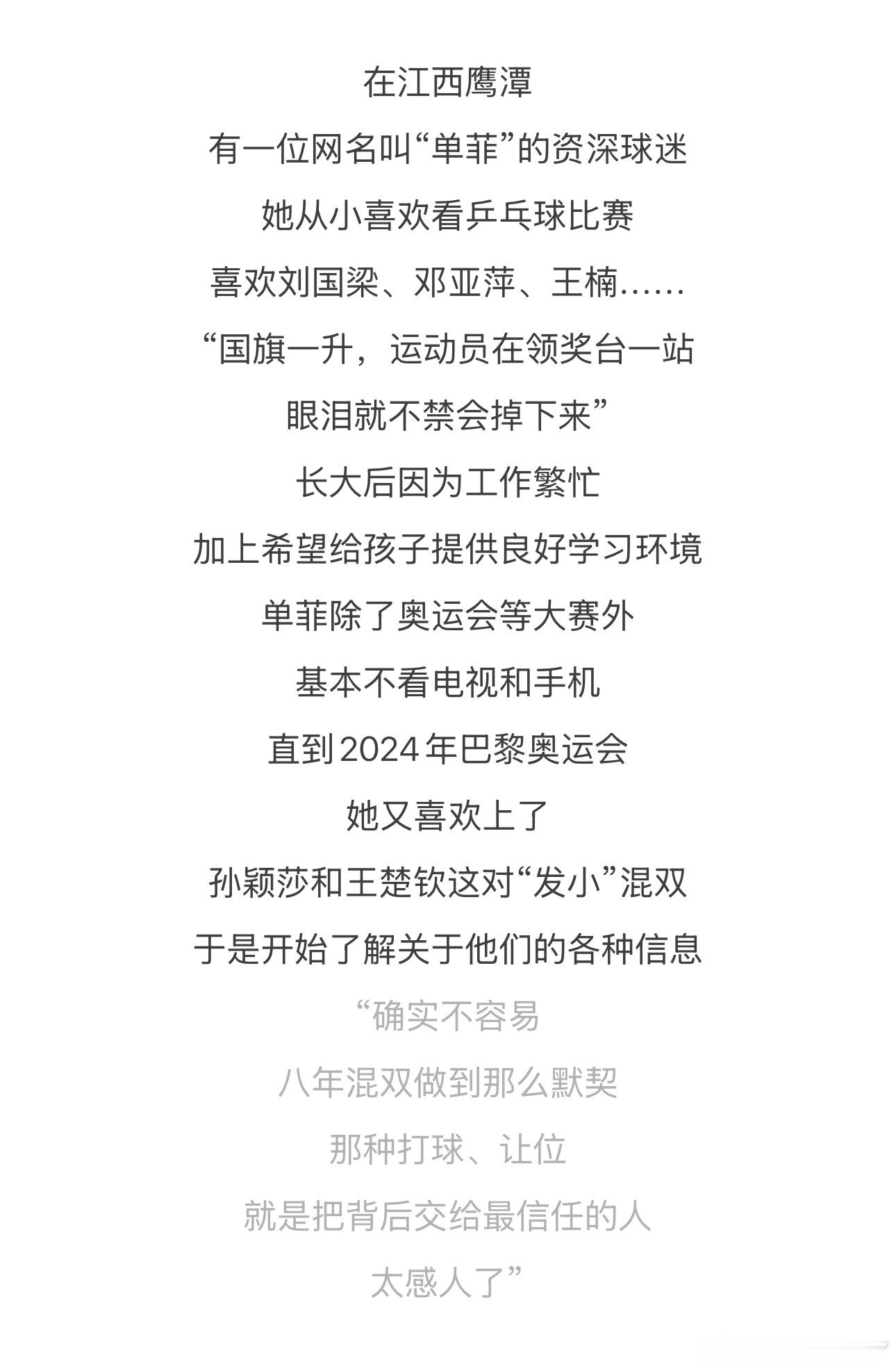 在江西鹰潭

有一位网名叫“单菲”的资深球迷

她从小喜欢看乒乓球比赛

喜欢刘国梁、邓亚萍、王楠……

“国旗一升，运动员在领奖台一站

眼泪就不禁会掉下来”

长大后因为工作繁忙

加上希望给孩子提供良好学习环境

单菲除了奥运会等大赛外

基本不看电视和手机

直到2024年巴黎奥运会

她又喜欢上了

孙颖莎和王楚钦这对“发小”混双

于是开始了解关于他们的各种信息

“确实不容易

八年混双做到那么默契

那种打球、让位

就是把背后交给最信任的人

太感人了”